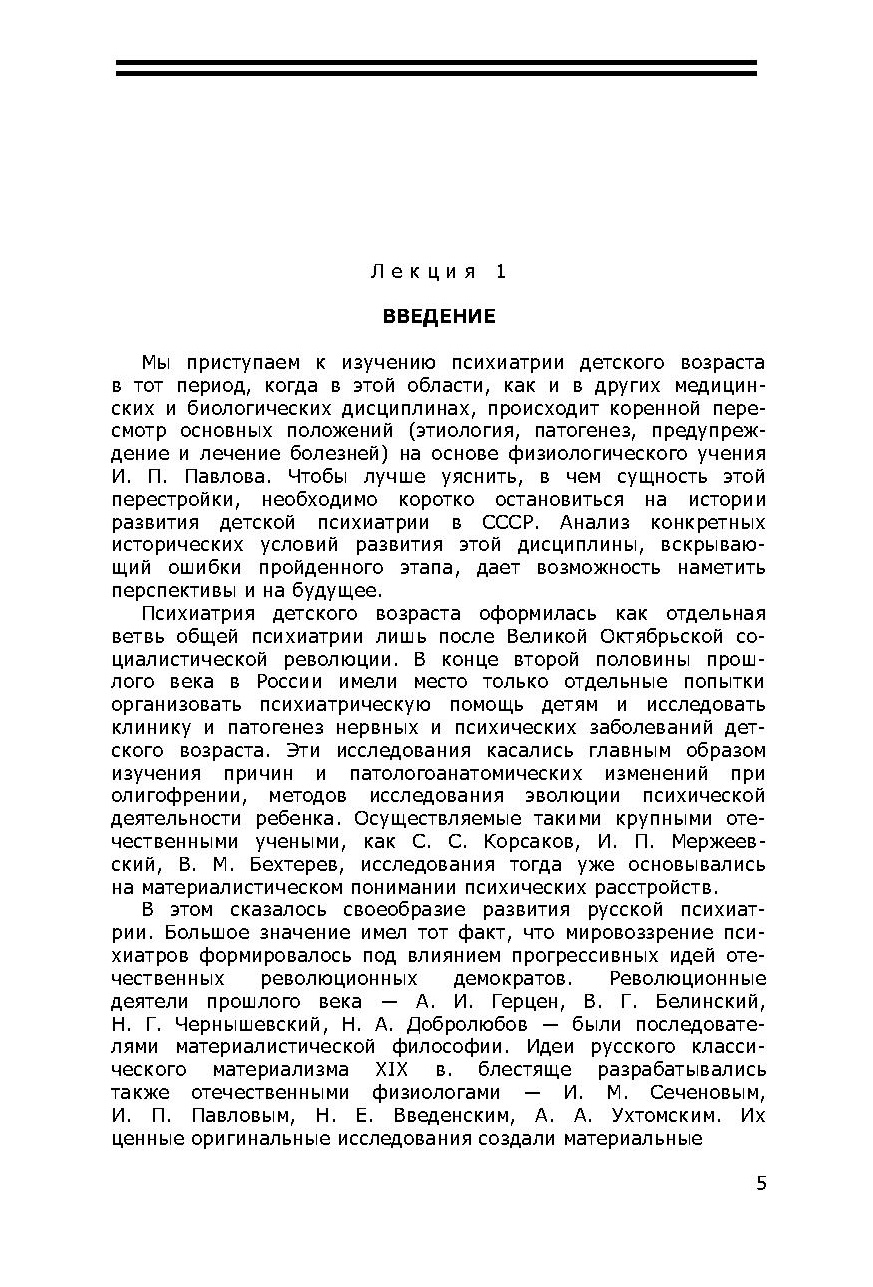 Лекция 1

ВВЕДЕНИЕ

Мы приступаем к изучению психиатрии детского возраста в тот период, когда в этой области, как и в других медицинских и биологических дисциплинах, происходит коренной пересмотр основных положений (этиология, патогенез, предупреждение и лечение болезней) на основе физиологического учения И. П. Павлова. Чтобы лучше уяснить, в чем сущность этой перестройки, необходимо коротко остановиться на истории развития детской психиатрии в СССР. Анализ конкретных исторических условий развития этой дисциплины, вскрывающий ошибки пройденного этапа, дает возможность наметить перспективы и на будущее.

Психиатрия детского возраста оформилась как отдельная ветвь общей психиатрии лишь после Великой Октябрьской социалистической революции. В конце второй половины прошлого века в России имели место только отдельные попытки организовать психиатрическую помощь детям и исследовать клинику и патогенез нервных и психических заболеваний детского возраста. Эти исследования касались главным образом изучения причин и патологоанатомических изменений при олигофрении, методов исследования эволюции психической деятельности ребенка. Осуществляемые такими крупными отечественными учеными, как С. С. Корсаков, И. П. Мержеевский, В. М. Бехтерев, исследования тогда уже основывались на материалистическом понимании психических расстройств.

В этом сказалось своеобразие развития русской психиатрии. Большое значение имел тот факт, что мировоззрение психиатров формировалось под влиянием прогрессивных идей отечественных революционных демократов. Революционные деятели прошлого века — А. И. Герцен, В. Г. Белинский, Н. Г. Чернышевский, Н. А. Добролюбов — были последователями материалистической философии. Идеи русского классического материализма XIX в. блестяще разрабатывались также отечественными физиологами — И. М. Сеченовым, И. П. Павловым, Н. Е. Введенским, А. А. Ухтомским. Их ценные оригинальные исследования создали материальные

5